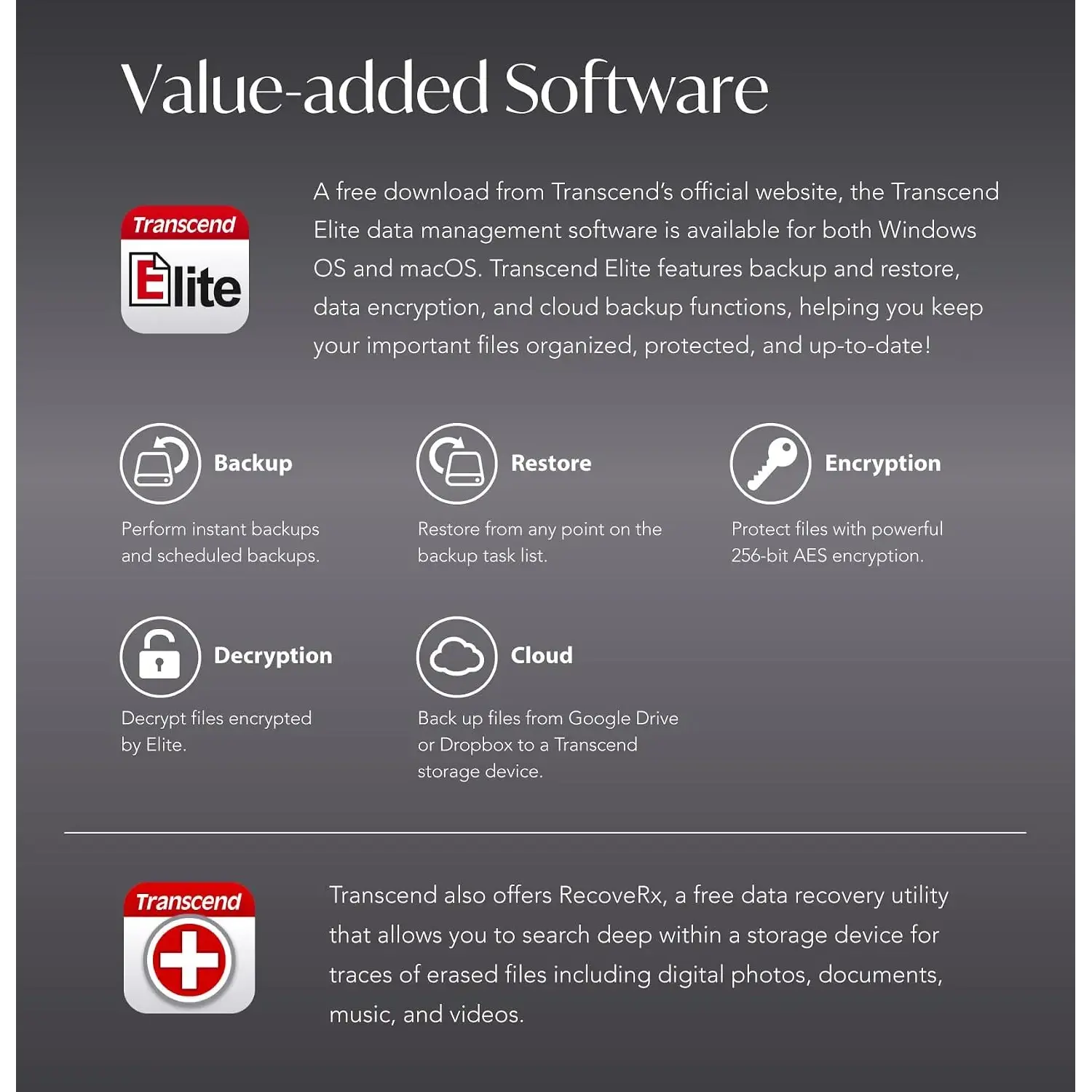 Value-added Software

Transcend
Elite

A free download from Transcend's official website, the Transcend Elite data management software is available for both Windows OS and macOS. Transcend Elite features backup and restore, data encryption, and cloud backup functions, helping you keep your important files organized, protected, and up-to-date!

Backup
Perform instant backups and scheduled backups.

Restore
Restore from any point on the backup task list.

Encryption
Protect files with powerful 256-bit AES encryption.

Decryption
Decrypt files encrypted by Elite.

Cloud
Back up files from Google Drive or Dropbox to a Transcend storage device.

Transcend

Transcend also offers RecoveRx, a free data recovery utility that allows you to search deep within a storage device for traces of erased files including digital photos, documents, music, and videos.